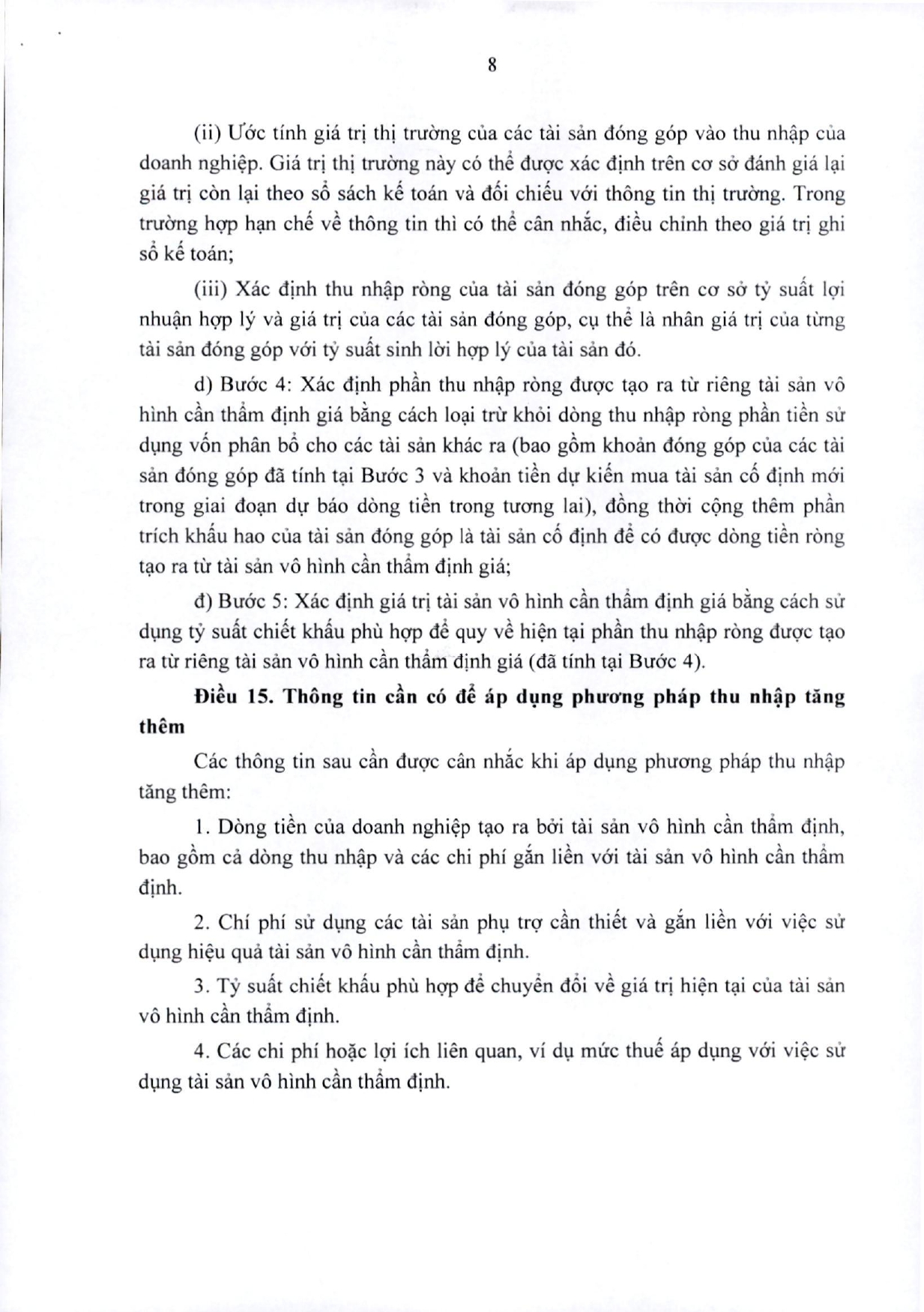 8

(ii) Ước tính giá trị thị trường của các tài sản đóng góp vào thu nhập của doanh nghiệp. Giá trị thị trường này có thể được xác định trên cơ sở đánh giá lại giá trị còn lại theo sổ sách kế toán và đối chiếu với thông tin thị trường. Trong trường hợp hạn chế về thông tin thì có thể cân nhắc, điều chỉnh theo giá trị ghi sổ kế toán;

(iii) Xác định thu nhập ròng của tài sản đóng góp trên cơ sở tỷ suất lợi nhuận hợp lý và giá trị của các tài sản đóng góp, cụ thể là nhân giá trị của từng tài sản đóng góp với tỷ suất sinh lời hợp lý của tài sản đó.

d) Bước 4: Xác định phần thu nhập ròng được tạo ra từ riêng tài sản vô hình cần thẩm định giá bằng cách loại trừ khỏi dòng thu nhập ròng phần tiền sử dụng vốn phân bổ cho các tài sản khác ra (bao gồm khoản đóng góp của các tài sản đóng góp đã tính tại Bước 3 và khoản tiền dự kiến mua tài sản cố định mới trong giai đoạn dự báo dòng tiền trong tương lai), đồng thời cộng thêm phần trích khấu hao của tài sản đóng góp là tài sản cố định để có được dòng tiền ròng tạo ra từ tài sản vô hình cần thẩm định giá;

đ) Bước 5: Xác định giá trị tài sản vô hình cần thẩm định giá bằng cách sử dụng tỷ suất chiết khấu phù hợp để quy về hiện tại phần thu nhập ròng được tạo ra từ riêng tài sản vô hình cần thẩm định giá (đã tính tại Bước 4).

Điều 15. Thông tin cần có để áp dụng phương pháp thu nhập tăng thêm

Các thông tin sau cần được cân nhắc khi áp dụng phương pháp thu nhập tăng thêm:

1. Dòng tiền của doanh nghiệp tạo ra bởi tài sản vô hình cần thẩm định, bao gồm cả dòng thu nhập và các chi phí gắn liền với tài sản vô hình cần thẩm định.

2. Chí phí sử dụng các tài sản phụ trợ cần thiết và gắn liền với việc sử dụng hiệu quả tài sản vô hình cần thẩm định.

3. Tỷ suất chiết khấu phù hợp để chuyển đổi về giá trị hiện tại của tài sản vô hình cần thẩm định.

4. Các chi phí hoặc lợi ích liên quan, ví dụ mức thuế áp dụng với việc sử dụng tài sản vô hình cần thẩm định.